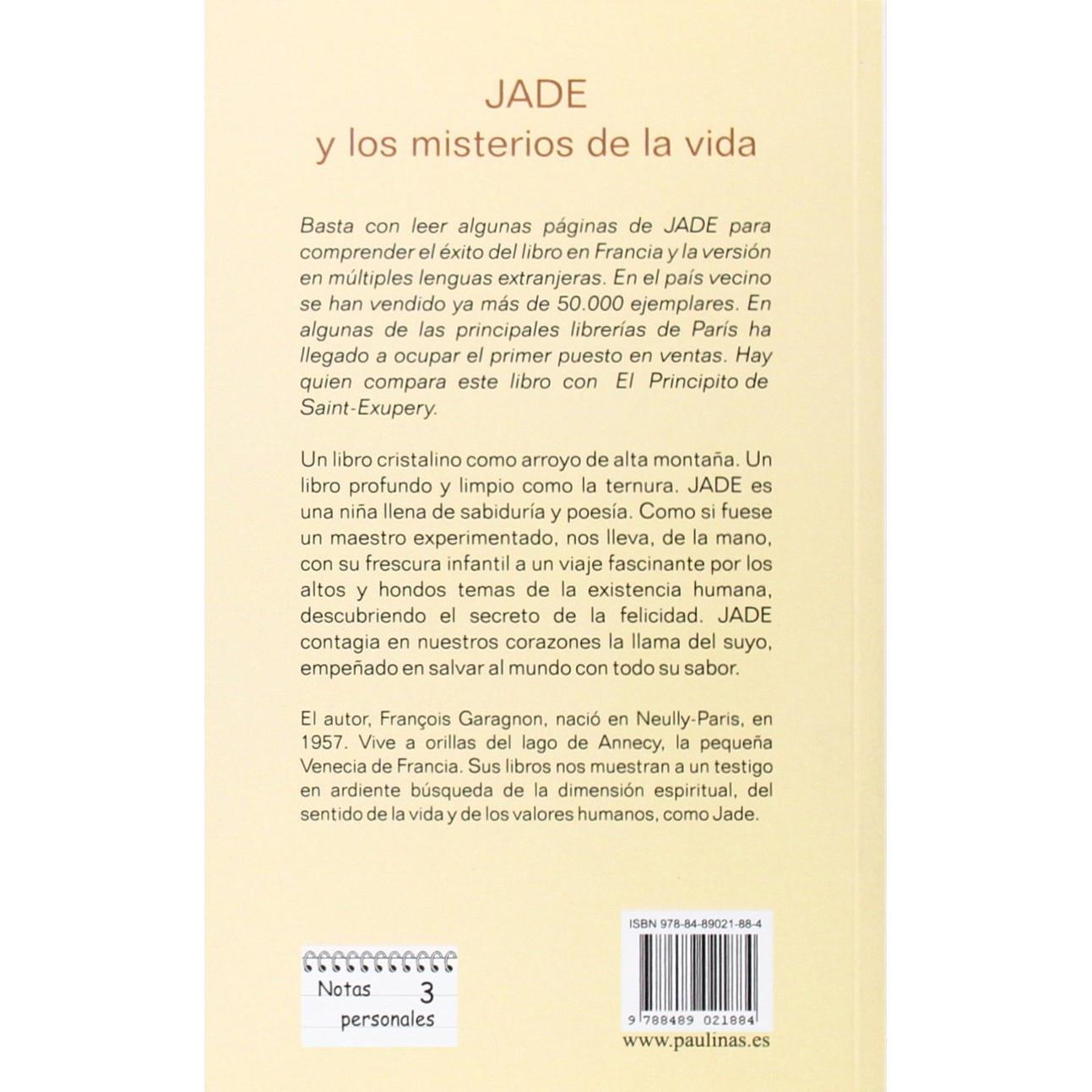 JADE
y los misterios de la vida

Basta con leer algunas páginas de JADE para comprender el éxito del libro en Francia y la versión en múltiples lenguas extranjeras. En el país vecino se han vendido ya más de 50.000 ejemplares. En algunas de las principales librerías de París ha llegado a ocupar el primer puesto en ventas. Hay quien compara este libro con El Principito de Saint-Exupery.

Un libro cristalino como arroyo de alta montaña. Un libro profundo y limpio como la ternura. JADE es una niña llena de sabiduría y poesía. Como si fuese un maestro experimentado, nos lleva, de la mano, con su frescura infantil a un viaje fascinante por los altos y hondos temas de la existencia humana, descubriendo el secreto de la felicidad. JADE contagia en nuestros corazones la llama del suyo, empeñado en salvar al mundo con todo su sabor.

El autor, François Garagnon, nació en Neully-Paris, en 1957. Vive a orillas del lago de Annecy, la pequeña Venecia de Francia. Sus libros nos muestran a un testigo en ardiente búsqueda de la dimensión espiritual, del sentido de la vida y de los valores humanos, como Jade.

Notas 3
personales

ISBN 978-84-89021-88-4

9 788489 021884

www.paulinas.es